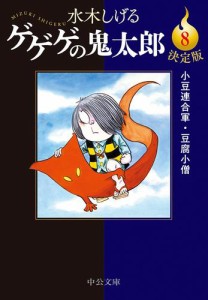 MIZUKI SHIGERU
水木しげる
ゲゲゲの鬼太郎
8
決定版
小豆連合軍・豆腐小僧
中公文庫